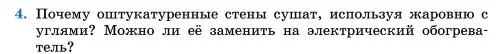 4. Почему оштукатуренные стены сушат, используя жаровню с углями? Можно ли её заменить на электрический обогреватель?